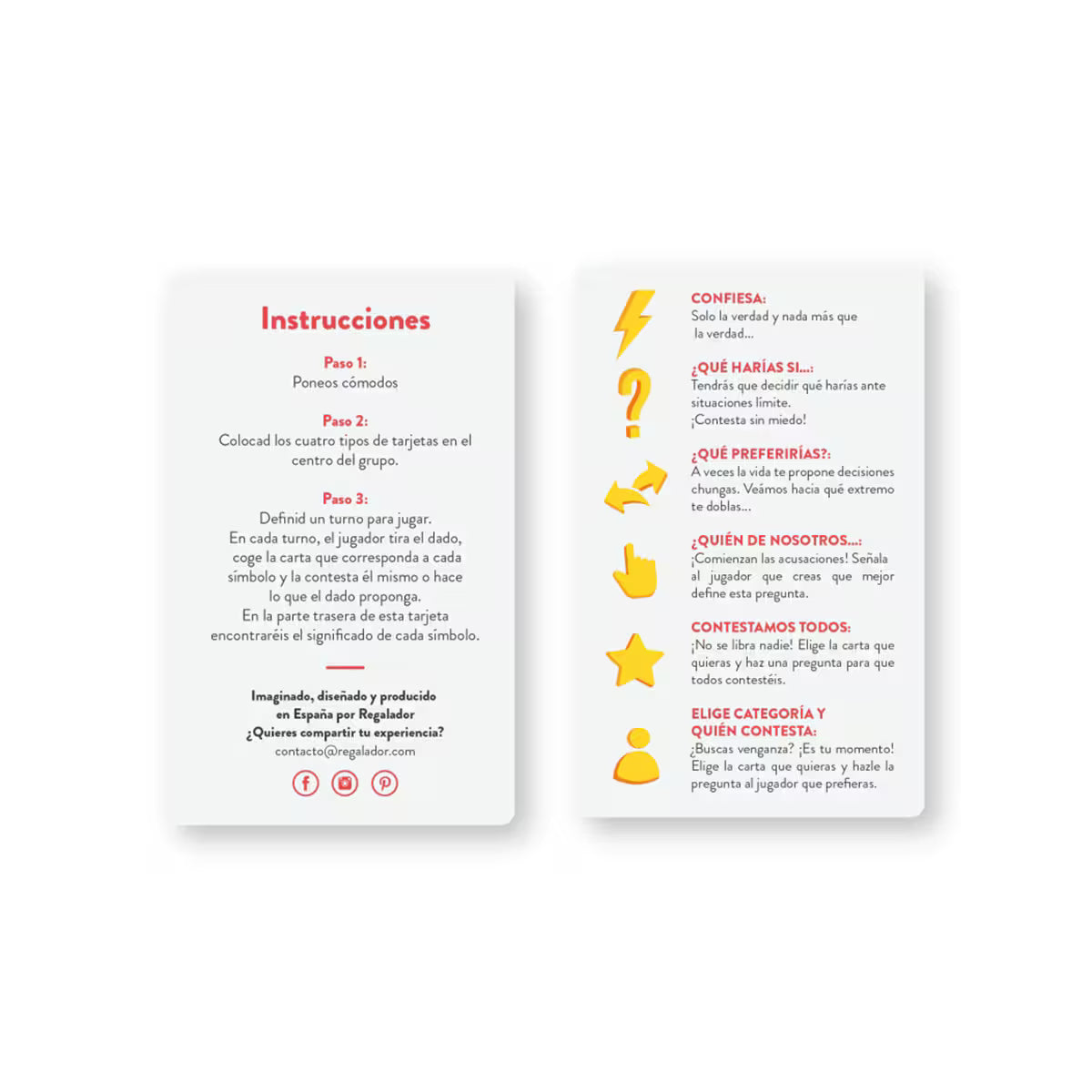 Instrucciones

Paso 1:
Poneos cómodos

Paso 2:
Colocad los cuatro tipos de tarjetas en el centro del grupo.

Paso 3:
Definid un turno para jugar.
En cada turno, el jugador tira el dado, coge la carta que corresponda a cada símbolo y la contesta él mismo o hace lo que el dado proponga.
En la parte trasera de esta tarjeta encontraréis el significado de cada símbolo.

Imaginado, diseñado y producido en España por Regalador
¿Quieres compartir tu experiencia?
contacto@regalador.com

CONFIESA:
Solo la verdad y nada más que la verdad...

¿QUÉ HARÍAS SI...:
Tendrás que decidir qué harías ante situaciones límite.
¡Contesta sin miedo!

¿QUÉ PREFERIRÍAS?:
A veces la vida te propone decisiones chungas. Veámos hacia qué extremo te doblas...

¿QUIÉN DE NOSOTROS...:
¡Comienzan las acusaciones! Señala al jugador que creas que mejor define esta pregunta.

CONTESTAMOS TODOS:
¡No se libra nadie! Elige la carta que quieras y haz una pregunta para que todos contestéis.

ELIGE CATEGORÍA Y QUIÉN CONTESTA:
¿Buscas venganza? ¡Es tu momento! Elige la carta que quieras y hazle la pregunta al jugador que prefieras.